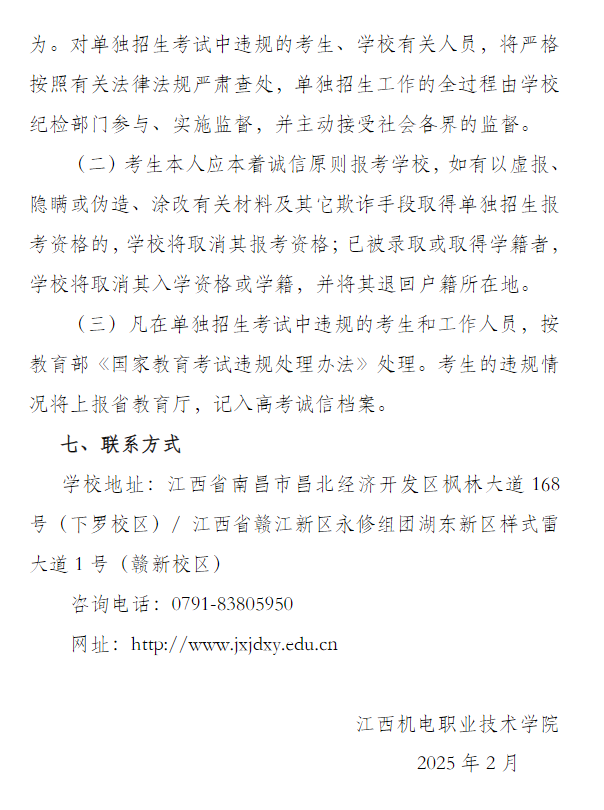 为。对单独招生考试中违规的考生、学校有关人员，将严格按照有关法律法规严肃查处，单独招生工作的全过程由学校纪检部门参与、实施监督，并主动接受社会各界的监督。

（二）考生本人应本着诚信原则报考学校，如有以虚报、隐瞒或伪造、涂改有关材料及其它欺诈手段取得单独招生报考资格的，学校将取消其报考资格；已被录取或取得学籍者，学校将取消其入学资格或学籍，并将其退回户籍所在地。

（三）凡在单独招生考试中违规的考生和工作人员，按教育部《国家教育考试违规处理办法》处理。考生的违规情况将上报省教育厅，记入高考诚信档案。

七、联系方式

学校地址：江西省南昌市昌北经济开发区枫林大道 168 号（下罗校区）/ 江西省赣江新区永修组团湖东新区样式雷大道 1 号（赣新校区）

咨询电话：0791-83805950

网址：http://www.jxjdxy.edu.cn

江西机电职业技术学院

2025 年 2 月